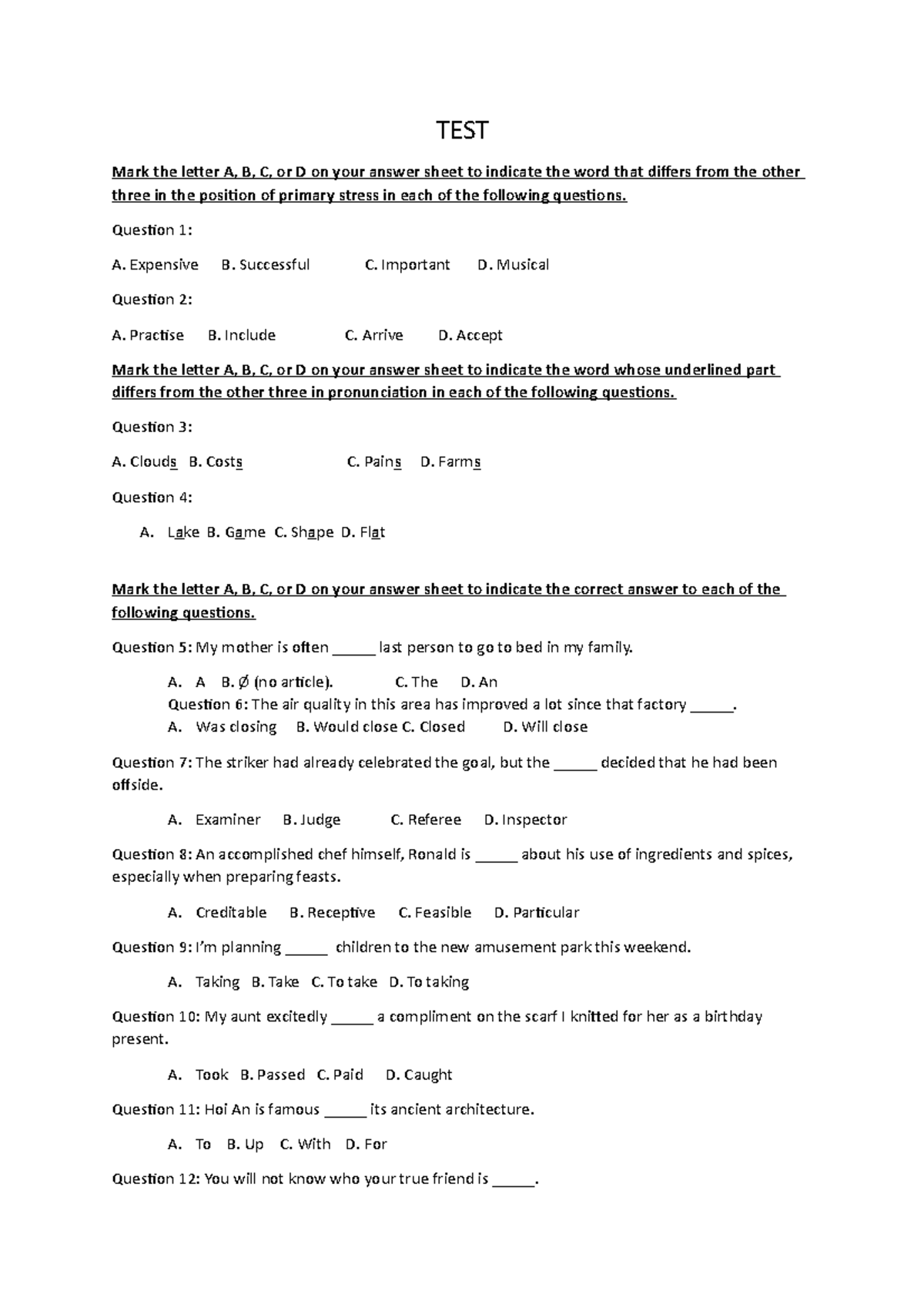 TEST

Mark the letter A, B, C, or D on your answer sheet to indicate the word that differs from the other three in the position of primary stress in each of the following questions.

Question 1:

A. Expensive B. Successful C. Important D. Musical

Question 2:

A. Practise B. Include C. Arrive D. Accept

Mark the letter A, B, C, or D on your answer sheet to indicate the word whose underlined part differs from the other three in pronunciation in each of the following questions.

Question 3:

A. Clouds B. Costs C. Pains D. Farms

Question 4:

A. Lake B. Game C. Shape D. Flat

Mark the letter A, B, C, or D on your answer sheet to indicate the correct answer to each of the following questions.

Question 5: My mother is often ______ last person to go to bed in my family.

A. A B. Ø (no article). C. The D. An

Question 6: The air quality in this area has improved a lot since that factory ______.

A. Was closing B. Would close C. Closed D. Will close

Question 7: The striker had already celebrated the goal, but the ______ decided that he had been offside.

A. Examiner B. Judge C. Referee D. Inspector

Question 8: An accomplished chef himself, Ronald is ______ about his use of ingredients and spices, especially when preparing feasts.

A. Creditable B. Receptive C. Feasible D. Particular

Question 9: I'm planning ______ children to the new amusement park this weekend.

A. Taking B. Take C. To take D. To taking

Question 10: My aunt excitedly ______ a compliment on the scarf I knitted for her as a birthday present.

A. Took B. Passed C. Paid D. Caught

Question 11: Hoi An is famous ______ its ancient architecture.

A. To B. Up C. With D. For

Question 12: You will not know who your true friend is ______.